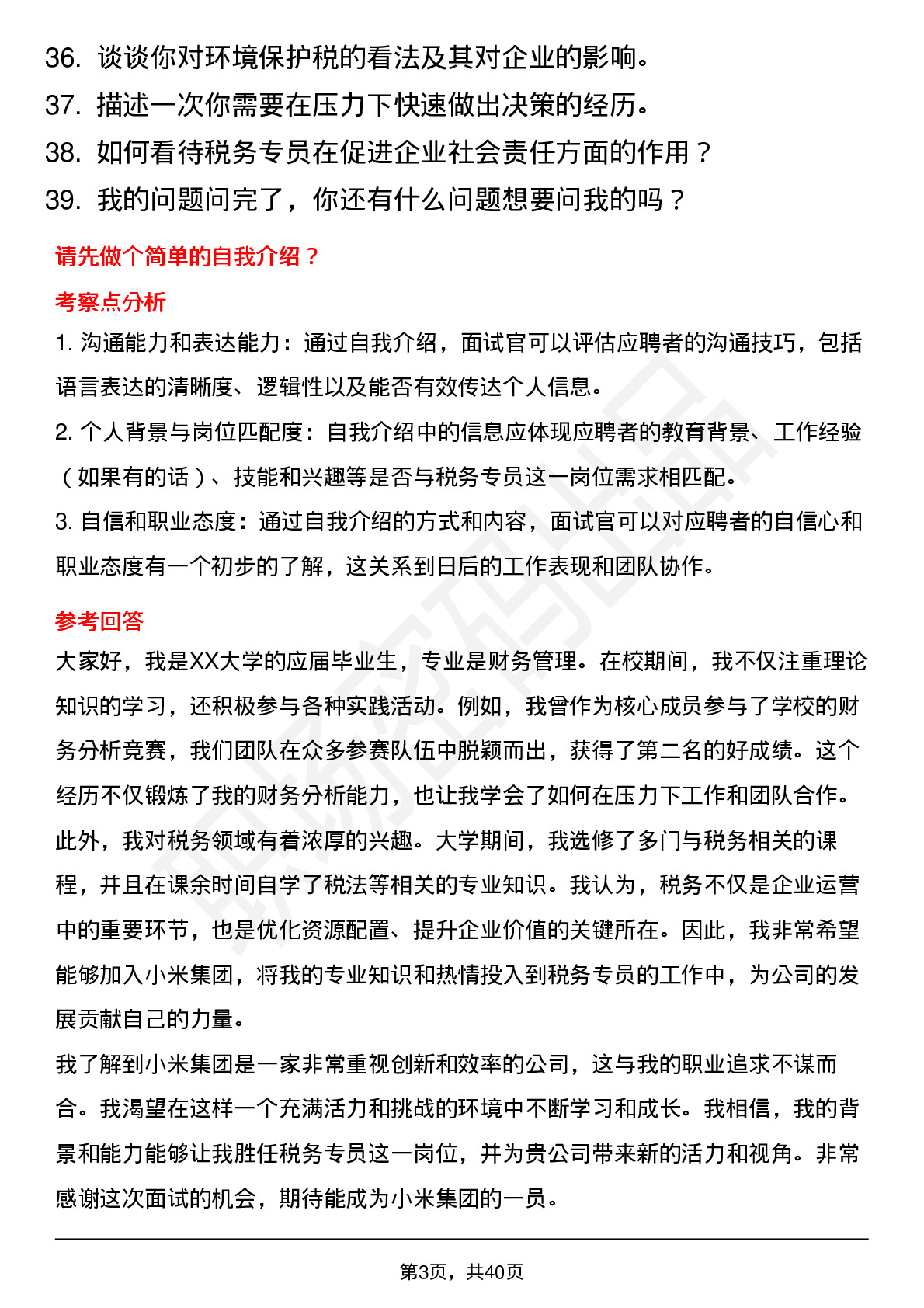 36. 谈谈你对环境保护税的看法及其对企业的影响。
37. 描述一次你需要在压力下快速做出决策的经历。
38. 如何看待税务专员在促进企业社会责任方面的作用？
39. 我的问题问完了，你还有什么问题想要问我的吗？

请先做个简单的自我介绍？

考察点分析

1. 沟通能力和表达能力：通过自我介绍，面试官可以评估应聘者的沟通技巧，包括语言表达的清晰度、逻辑性以及能否有效传达个人信息。
2. 个人背景与岗位匹配度：自我介绍中的信息应体现应聘者的教育背景、工作经验（如果有的话）、技能和兴趣等是否与税务专员这一岗位需求相匹配。
3. 自信和职业态度：通过自我介绍的方式和内容，面试官可以对应聘者的自信心和职业态度有一个初步的了解，这关系到日后的工作表现和团队协作。

参考回答

大家好，我是XX大学的应届毕业生，专业是财务管理。在校期间，我不仅注重理论知识的学习，还积极参与各种实践活动。例如，我曾作为核心成员参与了学校的财务分析竞赛，我们团队在众多参赛队伍中脱颖而出，获得了第二名的好成绩。这个经历不仅锻炼了我的财务分析能力，也让我学会了如何在压力下工作和团队合作。
此外，我对税务领域有着浓厚的兴趣。大学期间，我选修了多门与税务相关的课程，并且在课余时间自学了税法等相关的专业知识。我认为，税务不仅是企业运营中的重要环节，也是优化资源配置、提升企业价值的关键所在。因此，我非常希望能够加入小米集团，将我的专业知识和热情投入到税务专员的工作中，为公司的发展贡献自己的力量。
我了解到小米集团是一家非常重视创新和效率的公司，这与我的职业追求不谋而合。我渴望在这样一个充满活力和挑战的环境中不断学习和成长。我相信，我的背景和能力能够让我胜任税务专员这一岗位，并为贵公司带来新的活力和视角。非常感谢这次面试的机会，期待能成为小米集团的一员。

第3页，共40页